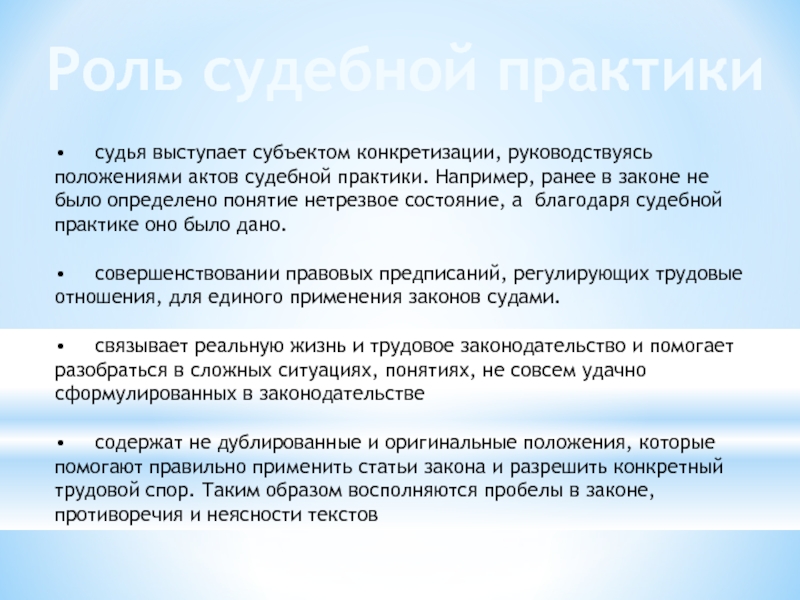 Роль судебной практики

• судья выступает субъектом конкретизации, руководствуясь положениями актов судебной практики. Например, ранее в законе не было определено понятие нетрезвое состояние, а благодаря судебной практике оно было дано.

• совершенствовании правовых предписаний, регулирующих трудовые отношения, для единого применения законов судами.

• связывает реальную жизнь и трудовое законодательство и помогает разобраться в сложных ситуациях, понятиях, не совсем удачно сформулированных в законодательстве

• содержат не дублированные и оригинальные положения, которые помогают правильно применить статьи закона и разрешить конкретный трудовой спор. Таким образом восполняются пробелы в законе, противоречия и неясности текстов